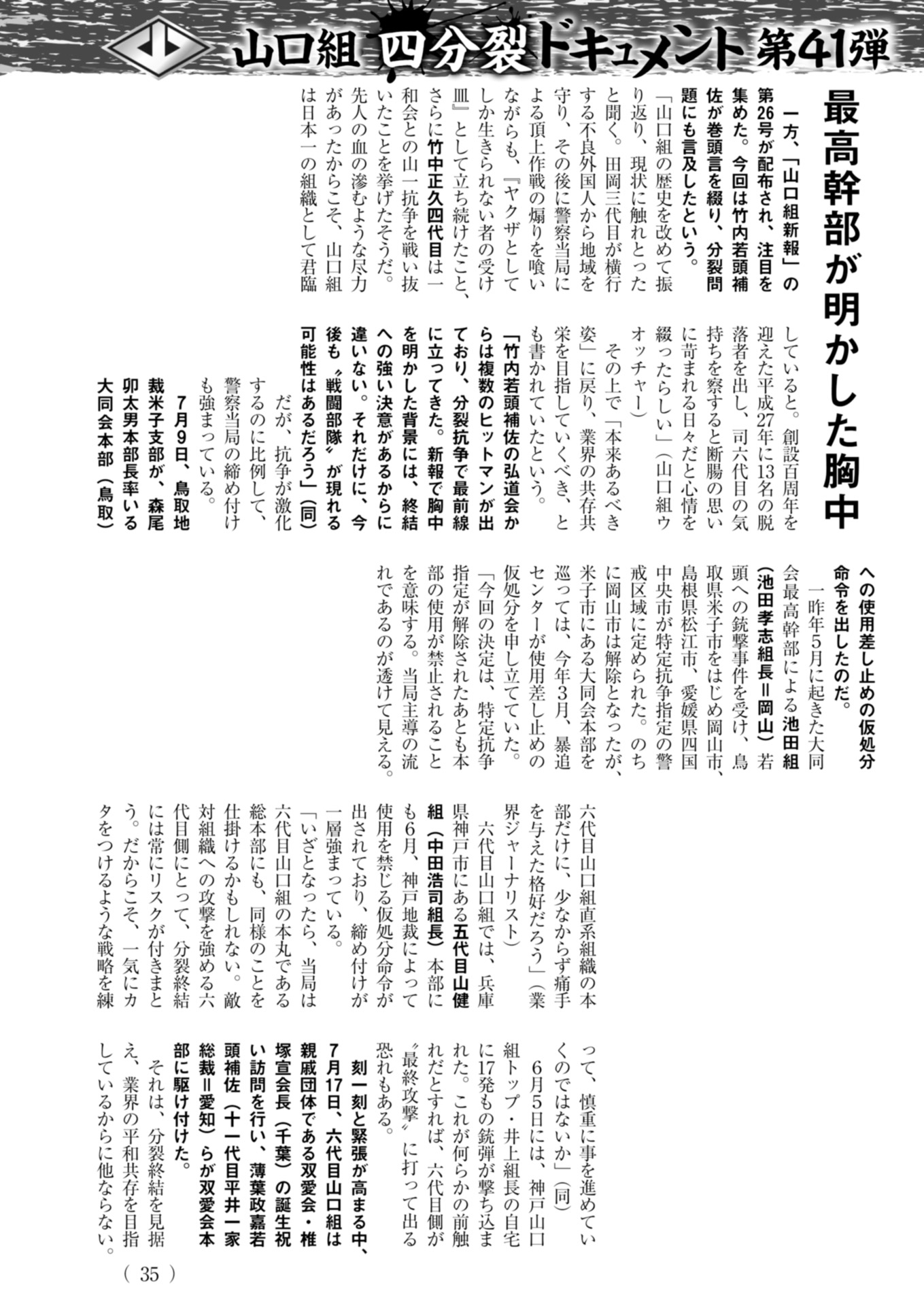 山口組 四分裂ドキュメント 第41弾

最高幹部が明かした胸中

一方、「山口組新報」の第26号が配布され、注目を集めた。今回は竹内若頭補佐が巻頭言を綴り、分裂問題にも言及したという。

「山口組の歴史を改めて振り返り、現状に触れとったと聞く。田岡三代目が横行する不良外国人から地域を守り、その後に警察当局による頂上作戦の煽りを喰いながらも、『ヤクザとしてしか生きられない者の受け皿』として立ち続けたこと、さらに竹中正久四代目は一和会との山一抗争を戦い抜いたことを挙げたそうだ。先人の血の滲むような尽力があったからこそ、山口組は日本一の組織として君臨していると。創設百周年を迎えた平成27年に13名の脱落者を出し、司六代目の気持ちを察すると断腸の思いに苛まれる日々だと心情を綴ったらしい」（山口組ウオッチャー）

その上で「本来あるべき姿」に戻り、業界の共存共栄を目指していくべき、とも書かれていたという。

「竹内若頭補佐の弘道会からは複数のヒットマンが出ており、分裂抗争で最前線に立ってきた。新報で胸中を明かした背景には、終結への強い決意があるからに違いない。それだけに、今後も〝戦闘部隊〟が現れる可能性はあるだろう」（同）

だが、抗争が激化するのに比例して、警察当局の締め付けも強まっている。

7月9日、鳥取地裁米子支部が、森尾卯太男本部長率いる大同会本部（鳥取）への使用差し止めの仮処分命令を出したのだ。

一昨年5月に起きた大同会最高幹部による池田組（池田孝志組長＝岡山）若頭への銃撃事件を受け、鳥取県米子市をはじめ岡山市、島根県松江市、愛媛県四国中央市が特定抗争指定の警戒区域に定められた。のちに岡山市は解除となったが、米子市にある大同会本部を巡っては、今年3月、暴追センターが使用差し止めの仮処分を申し立てていた。

「今回の決定は、特定抗争指定が解除されたあとも本部の使用が禁止されることを意味する。当局主導の流れであるのが透けて見える。六代目山口組直系組織の本部だけに、少なからず痛手を与えた格好だろう」（業界ジャーナリスト）

六代目山口組では、兵庫県神戸市にある五代目山健組（中田浩司組長）本部にも6月、神戸地裁によって使用を禁じる仮処分命令が出されており、締め付けが一層強まっている。

「いざとなったら、当局は六代目山口組の本丸である総本部にも、同様のことを仕掛けるかもしれない。敵対組織への攻撃を強める六代目側にとって、分裂終結には常にリスクが付きまとう。だからこそ、一気にカタをつけるような戦略を練って、慎重に事を進めていくのではないか」（同）

6月5日には、神戸山口組トップ・井上組長の自宅に17発もの銃弾が撃ち込まれた。これが何らかの前触れだとすれば、六代目側が〝最終攻撃〟に打って出る恐れもある。

刻一刻と緊張が高まる中、7月17日、六代目山口組は親戚団体である双愛会・椎塚宣会長（千葉）の誕生祝い訪問を行い、薄葉政嘉若頭補佐（十一代目平井一家総裁＝愛知）らが双愛会本部に駆け付けた。

それは、分裂終結を見据え、業界の平和共存を目指しているからに他ならない。

（ 35 ）